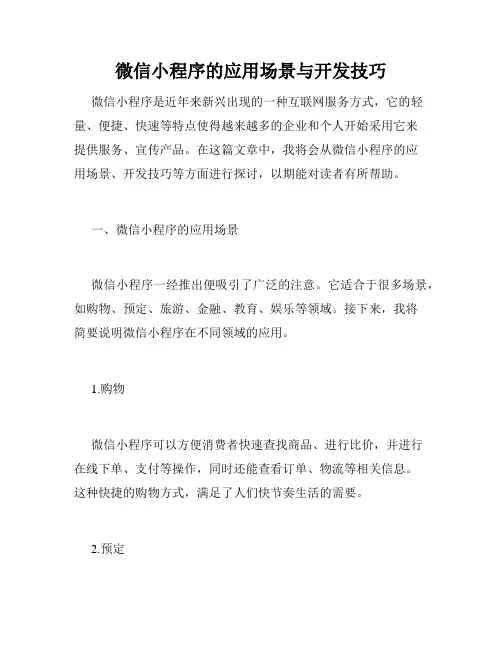 微信小程序的应用场景与开发技巧

微信小程序是近年来新兴出现的一种互联网服务方式，它的轻量、便捷、快速等特点使得越来越多的企业和个人开始采用它来提供服务、宣传产品。在这篇文章中，我将会从微信小程序的应用场景、开发技巧等方面进行探讨，以期能对读者有所帮助。

一、微信小程序的应用场景

微信小程序一经推出便吸引了广泛的注意。它适合于很多场景，如购物、预定、旅游、金融、教育、娱乐等领域。接下来，我将简要说明微信小程序在不同领域的应用。

1.购物

微信小程序可以方便消费者快速查找商品、进行比价，并进行在线下单、支付等操作，同时还能查看订单、物流等相关信息。这种快捷的购物方式，满足了人们快节奏生活的需要。

2.预定